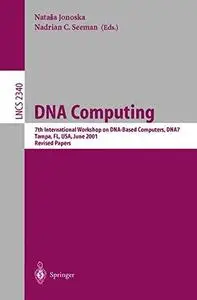 Nataša Jonoska
Nadrian C. Seeman (Eds.)

LNCS 2340

DNA Computing

7th International Workshop on DNA-Based Computers, DNA7
Tampa, FL, USA, June 2001
Revised Papers

Springer